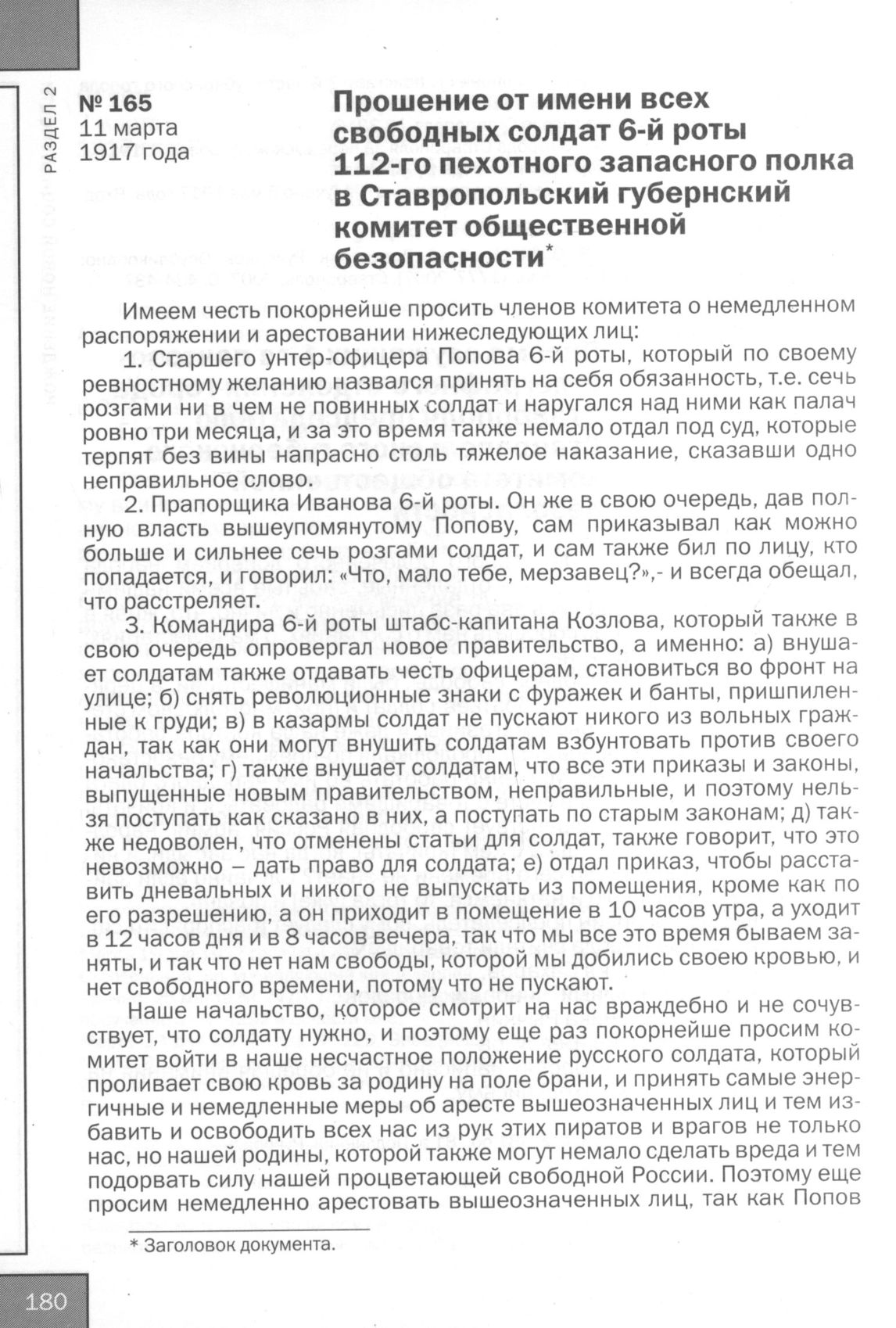 РАЗДЕЛ 2

№ 165
11 марта
1917 года

Прошение от имени всех свободных солдат 6-й роты 112-го пехотного запасного полка в Ставропольский губернский комитет общественной безопасности*

Имеем честь покорнейше просить членов комитета о немедленном распоряжении и арестовании нижеследующих лиц:

1. Старшего унтер-офицера Попова 6-й роты, который по своему ревностному желанию назвался принять на себя обязанность, т.е. сечь розгами ни в чем не повинных солдат и наругался над ними как палач ровно три месяца, и за это время также немало отдал под суд, которые терпят без вины напрасно столь тяжелое наказание, сказавши одно неправильное слово.

2. Прапорщика Иванова 6-й роты. Он же в свою очередь, дав полную власть вышеупомянутому Попову, сам приказывал как можно больше и сильнее сечь розгами солдат, и сам также бил по лицу, кто попадается, и говорил: «Что, мало тебе, мерзавец?»,- и всегда обещал, что расстреляет.

3. Командира 6-й роты штабс-капитана Козлова, который также в свою очередь опровергал новое правительство, а именно: а) внушает солдатам также отдавать честь офицерам, становиться во фронт на улице; б) снять революционные знаки с фуражек и банты, пришпиленные к груди; в) в казармы солдат не пускают никого из вольных граждан, так как они могут внушить солдатам взбунтовать против своего начальства; г) также внушает солдатам, что все эти приказы и законы, выпущенные новым правительством, неправильные, и поэтому нельзя поступать как сказано в них, а поступать по старым законам; д) также недоволен, что отменены статьи для солдат, также говорит, что это невозможно – дать право для солдата; е) отдал приказ, чтобы расставить дневальных и никого не выпускать из помещения, кроме как по его разрешению, а он приходит в помещение в 10 часов утра, а уходит в 12 часов дня и в 8 часов вечера, так что мы все это время бываем заняты, и так что нет нам свободы, которой мы добились своею кровью, и нет свободного времени, потому что не пускают.

Наше начальство, которое смотрит на нас враждебно и не сочувствует, что солдату нужно, и поэтому еще раз покорнейше просим комитет войти в наше несчастное положение русского солдата, который проливает свою кровь за родину на поле брани, и принять самые энергичные и немедленные меры об аресте вышеозначенных лиц и тем избавить и освободить всех нас из рук этих пиратов и врагов не только нас, но нашей родины, которой также могут немало сделать вреда и тем подорвать силу нашей процветающей свободной России. Поэтому еще просим немедленно арестовать вышеозначенных лиц, так как Попов

* Заголовок документа.

180